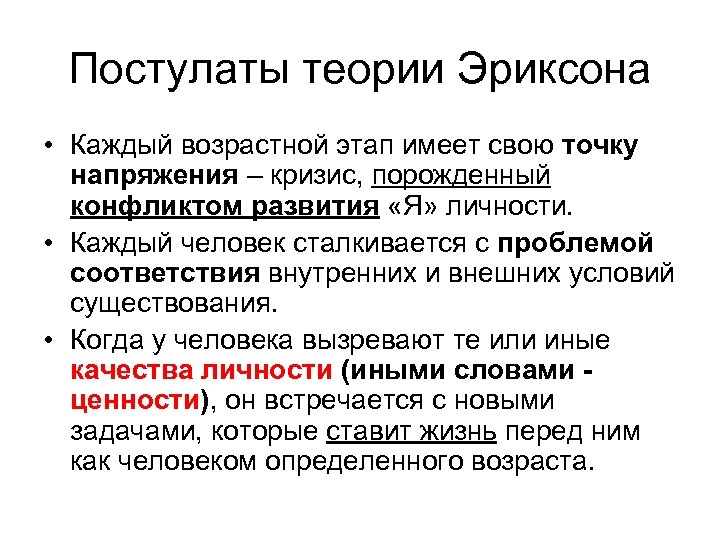 Постулаты теории Эриксона

• Каждый возрастной этап имеет свою точку напряжения – кризис, порожденный конфликтом развития «Я» личности.

• Каждый человек сталкивается с проблемой соответствия внутренних и внешних условий существования.

• Когда у человека вызревают те или иные качества личности (иными словами - ценности), он встречается с новыми задачами, которые ставит жизнь перед ним как человеком определенного возраста.